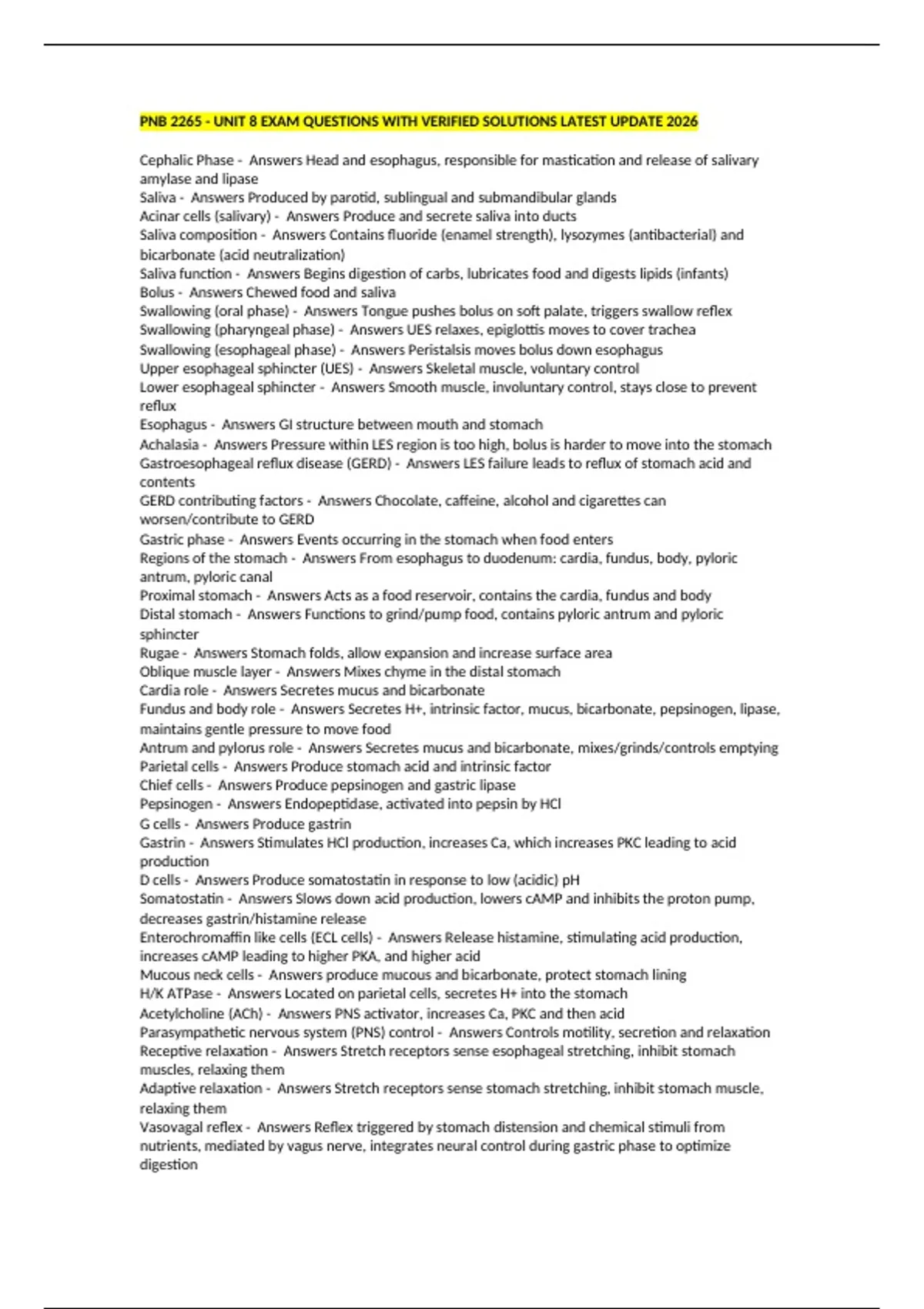 PNB 2265 - UNIT 8 EXAM QUESTIONS WITH VERIFIED SOLUTIONS LATEST UPDATE 2026

Cephalic Phase - Answers Head and esophagus, responsible for mastication and release of salivary amylase and lipase

Saliva - Answers Produced by parotid, sublingual and submandibular glands

Acinar cells (salivary) - Answers Produce and secrete saliva into ducts

Saliva composition - Answers Contains fluoride (enamel strength), lysozymes (antibacterial) and bicarbonate (acid neutralization)

Saliva function - Answers Begins digestion of carbs, lubricates food and digests lipids (infants)

Bolus - Answers Chewed food and saliva

Swallowing (oral phase) - Answers Tongue pushes bolus on soft palate, triggers swallow reflex

Swallowing (pharyngeal phase) - Answers UES relaxes, epiglottis moves to cover trachea

Swallowing (esophageal phase) - Answers Peristalsis moves bolus down esophagus

Upper esophageal sphincter (UES) - Answers Skeletal muscle, voluntary control

Lower esophageal sphincter - Answers Smooth muscle, involuntary control, stays close to prevent reflux

Esophagus - Answers GI structure between mouth and stomach

Achalasia - Answers Pressure within LES region is too high, bolus is harder to move into the stomach

Gastroesophageal reflux disease (GERD) - Answers LES failure leads to reflux of stomach acid and contents

GERD contributing factors - Answers Chocolate, caffeine, alcohol and cigarettes can worsen/contribute to GERD

Gastric phase - Answers Events occurring in the stomach when food enters

Regions of the stomach - Answers From esophagus to duodenum: cardia, fundus, body, pyloric antrum, pyloric canal

Proximal stomach - Answers Acts as a food reservoir, contains the cardia, fundus and body

Distal stomach - Answers Functions to grind/pump food, contains pyloric antrum and pyloric sphincter

Rugae - Answers Stomach folds, allow expansion and increase surface area

Oblique muscle layer - Answers Mixes chyme in the distal stomach

Cardia role - Answers Secretes mucus and bicarbonate

Fundus and body role - Answers Secretes H+, intrinsic factor, mucus, bicarbonate, pepsinogen, lipase, maintains gentle pressure to move food

Antrum and pylorus role - Answers Secretes mucus and bicarbonate, mixes/grinds/controls emptying

Parietal cells - Answers Produce stomach acid and intrinsic factor

Chief cells - Answers Produce pepsinogen and gastric lipase

Pepsinogen - Answers Endopeptidase, activated into pepsin by HCl

G cells - Answers Produce gastrin

Gastrin - Answers Stimulates HCl production, increases Ca, which increases PKC leading to acid production

D cells - Answers Produce somatostatin in response to low (acidic) pH

Somatostatin - Answers Slows down acid production, lowers cAMP and inhibits the proton pump, decreases gastrin/histamine release

Enterochromaffin like cells (ECL cells) - Answers Release histamine, stimulating acid production, increases cAMP leading to higher PKA, and higher acid

Mucous neck cells - Answers produce mucous and bicarbonate, protect stomach lining

H/K ATPase - Answers Located on parietal cells, secretes H+ into the stomach

Acetylcholine (ACh) - Answers PNS activator, increases Ca, PKC and then acid

Parasympathetic nervous system (PNS) control - Answers Controls motility, secretion and relaxation

Receptive relaxation - Answers Stretch receptors sense esophageal stretching, inhibit stomach muscles, relaxing them

Adaptive relaxation - Answers Stretch receptors sense stomach stretching, inhibit stomach muscle, relaxing them

Vasovagal reflex - Answers Reflex triggered by stomach distension and chemical stimuli from nutrients, mediated by vagus nerve, integrates neural control during gastric phase to optimize digestion